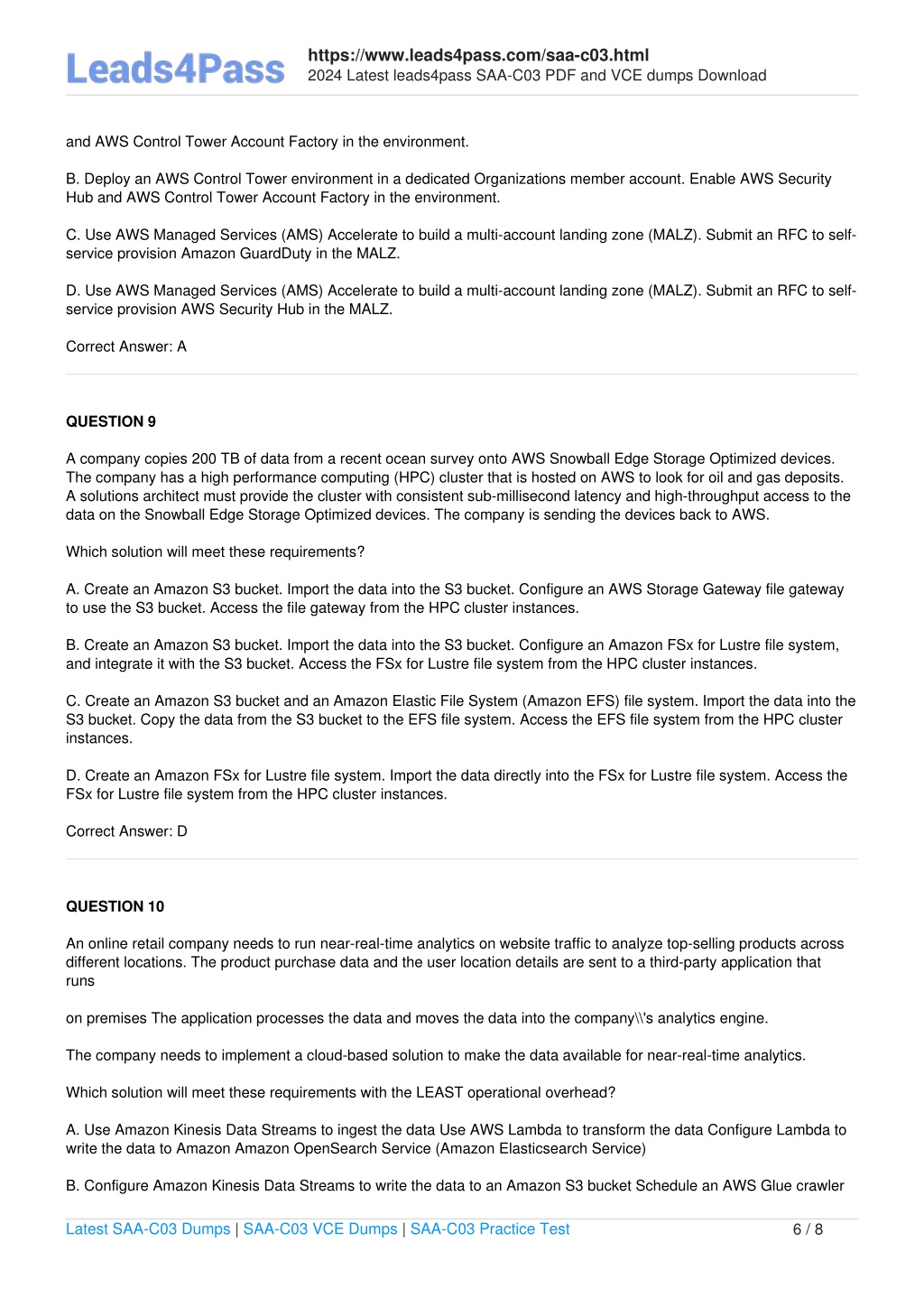 Leads4Pass
https://www.leads4pass.com/saa-c03.html
2024 Latest leads4pass SAA-C03 PDF and VCE dumps Download

and AWS Control Tower Account Factory in the environment.

B. Deploy an AWS Control Tower environment in a dedicated Organizations member account. Enable AWS Security Hub and AWS Control Tower Account Factory in the environment.

C. Use AWS Managed Services (AMS) Accelerate to build a multi-account landing zone (MALZ). Submit an RFC to self-service provision Amazon GuardDuty in the MALZ.

D. Use AWS Managed Services (AMS) Accelerate to build a multi-account landing zone (MALZ). Submit an RFC to self-service provision AWS Security Hub in the MALZ.

Correct Answer: A

QUESTION 9

A company copies 200 TB of data from a recent ocean survey onto AWS Snowball Edge Storage Optimized devices. The company has a high performance computing (HPC) cluster that is hosted on AWS to look for oil and gas deposits. A solutions architect must provide the cluster with consistent sub-millisecond latency and high-throughput access to the data on the Snowball Edge Storage Optimized devices. The company is sending the devices back to AWS.

Which solution will meet these requirements?

A. Create an Amazon S3 bucket. Import the data into the S3 bucket. Configure an AWS Storage Gateway file gateway to use the S3 bucket. Access the file gateway from the HPC cluster instances.

B. Create an Amazon S3 bucket. Import the data into the S3 bucket. Configure an Amazon FSx for Lustre file system, and integrate it with the S3 bucket. Access the FSx for Lustre file system from the HPC cluster instances.

C. Create an Amazon S3 bucket and an Amazon Elastic File System (Amazon EFS) file system. Import the data into the S3 bucket. Copy the data from the S3 bucket to the EFS file system. Access the EFS file system from the HPC cluster instances.

D. Create an Amazon FSx for Lustre file system. Import the data directly into the FSx for Lustre file system. Access the FSx for Lustre file system from the HPC cluster instances.

Correct Answer: D

QUESTION 10

An online retail company needs to run near-real-time analytics on website traffic to analyze top-selling products across different locations. The product purchase data and the user location details are sent to a third-party application that runs

on premises The application processes the data and moves the data into the company\\'s analytics engine.

The company needs to implement a cloud-based solution to make the data available for near-real-time analytics.

Which solution will meet these requirements with the LEAST operational overhead?

A. Use Amazon Kinesis Data Streams to ingest the data Use AWS Lambda to transform the data Configure Lambda to write the data to Amazon Amazon OpenSearch Service (Amazon Elasticsearch Service)

B. Configure Amazon Kinesis Data Streams to write the data to an Amazon S3 bucket Schedule an AWS Glue crawler

Latest SAA-C03 Dumps | SAA-C03 VCE Dumps | SAA-C03 Practice Test 6 / 8